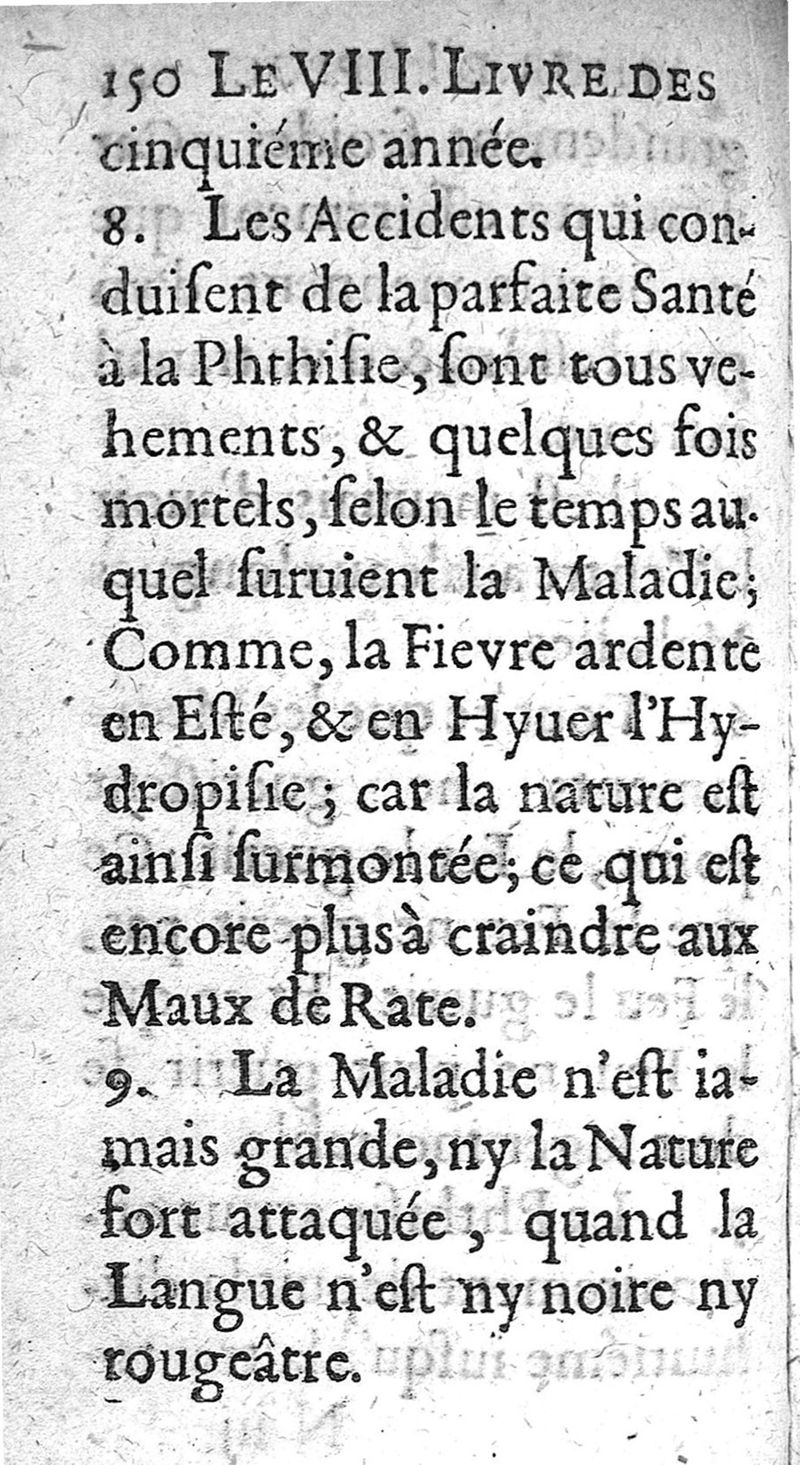 150 LE VIII. LIVRE DES

cinquiéme année.

8. Les Accidents qui conduisent de la parfaite Santé à la Phthisie, sont tous vehements, & quelques fois mortels, selon le temps auquel suruient la Maladie; Comme, la Fievre ardente en Esté, & en Hyuer l'Hydropisie; car la nature est ainsi surmontée; ce qui est encore plus à craindre aux Maux de Rate.

9. La Maladie n'est iamais grande, ny la Nature fort attaquée, quand la Langue n'est ny noire ny rougeâtre.